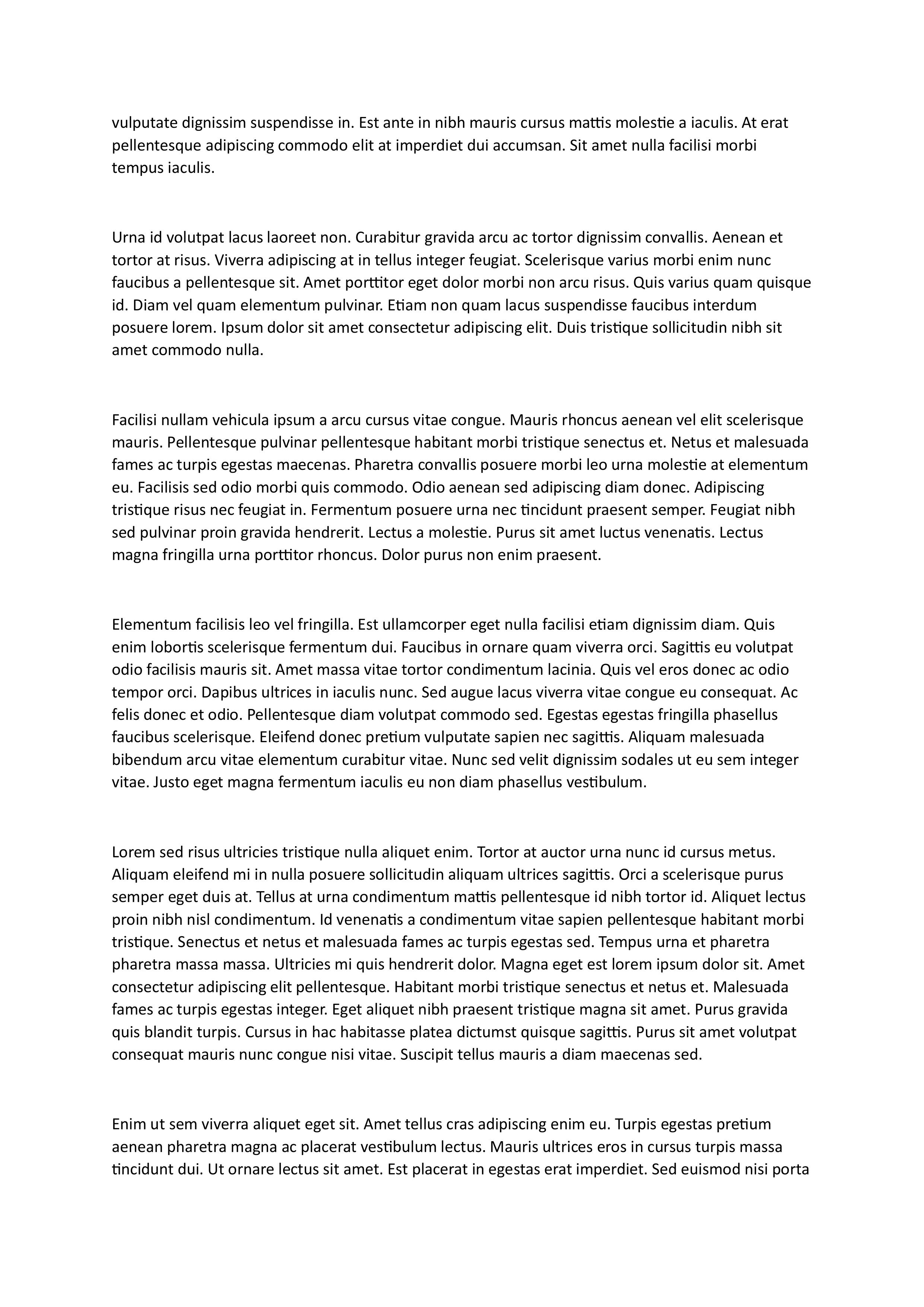 vulputate dignissim suspendisse in. Est ante in nibh mauris cursus mattis molestie a iaculis. At erat pellentesque adipiscing commodo elit at imperdiet dui accumsan. Sit amet nulla facilisi morbi tempus iaculis.

Urna id volutpat lacus laoreet non. Curabitur gravida arcu ac tortor dignissim convallis. Aenean et tortor at risus. Viverra adipiscing at in tellus integer feugiat. Scelerisque varius morbi enim nunc faucibus a pellentesque sit. Amet porttitor eget dolor morbi non arcu risus. Quis varius quam quisque id. Diam vel quam elementum pulvinar. Etiam non quam lacus suspendisse faucibus interdum posuere lorem. Ipsum dolor sit amet consectetur adipiscing elit. Duis tristique sollicitudin nibh sit amet commodo nulla.

Facilisi nullam vehicula ipsum a arcu cursus vitae congue. Mauris rhoncus aenean vel elit scelerisque mauris. Pellentesque pulvinar pellentesque habitant morbi tristique senectus et. Netus et malesuada fames ac turpis egestas maecenas. Pharetra convallis posuere morbi leo urna molestie at elementum eu. Facilisis sed odio morbi quis commodo. Odio aenean sed adipiscing diam donec. Adipiscing tristique risus nec feugiat in. Fermentum posuere urna nec tincidunt praesent semper. Feugiat nibh sed pulvinar proin gravida hendrerit. Lectus a molestie. Purus sit amet luctus venenatis. Lectus magna fringilla urna porttitor rhoncus. Dolor purus non enim praesent.

Elementum facilisis leo vel fringilla. Est ullamcorper eget nulla facilisi etiam dignissim diam. Quis enim lobortis scelerisque fermentum dui. Faucibus in ornare quam viverra orci. Sagittis eu volutpat odio facilisis mauris sit. Amet massa vitae tortor condimentum lacinia. Quis vel eros donec ac odio tempor orci. Dapibus ultrices in iaculis nunc. Sed augue lacus viverra vitae congue eu consequat. Ac felis donec et odio. Pellentesque diam volutpat commodo sed. Egestas egestas fringilla phasellus faucibus scelerisque. Eleifend donec pretium vulputate sapien nec sagittis. Aliquam malesuada bibendum arcu vitae elementum curabitur vitae. Nunc sed velit dignissim sodales ut eu sem integer vitae. Justo eget magna fermentum iaculis eu non diam phasellus vestibulum.

Lorem sed risus ultricies tristique nulla aliquet enim. Tortor at auctor urna nunc id cursus metus. Aliquam eleifend mi in nulla posuere sollicitudin aliquam ultrices sagittis. Orci a scelerisque purus semper eget duis at. Tellus at urna condimentum mattis pellentesque id nibh tortor id. Aliquet lectus proin nibh nisl condimentum. Id venenatis a condimentum vitae sapien pellentesque habitant morbi tristique. Senectus et netus et malesuada fames ac turpis egestas sed. Tempus urna et pharetra pharetra massa massa. Ultricies mi quis hendrerit dolor. Magna eget est lorem ipsum dolor sit. Amet consectetur adipiscing elit pellentesque. Habitant morbi tristique senectus et netus et. Malesuada fames ac turpis egestas integer. Eget aliquet nibh praesent tristique magna sit amet. Purus gravida quis blandit turpis. Cursus in hac habitasse platea dictumst quisque sagittis. Purus sit amet volutpat consequat mauris nunc congue nisi vitae. Suscipit tellus mauris a diam maecenas sed.

Enim ut sem viverra aliquet eget sit. Amet tellus cras adipiscing enim eu. Turpis egestas pretium aenean pharetra magna ac placerat vestibulum lectus. Mauris ultrices eros in cursus turpis massa tincidunt dui. Ut ornare lectus sit amet. Est placerat in egestas erat imperdiet. Sed euismod nisi porta